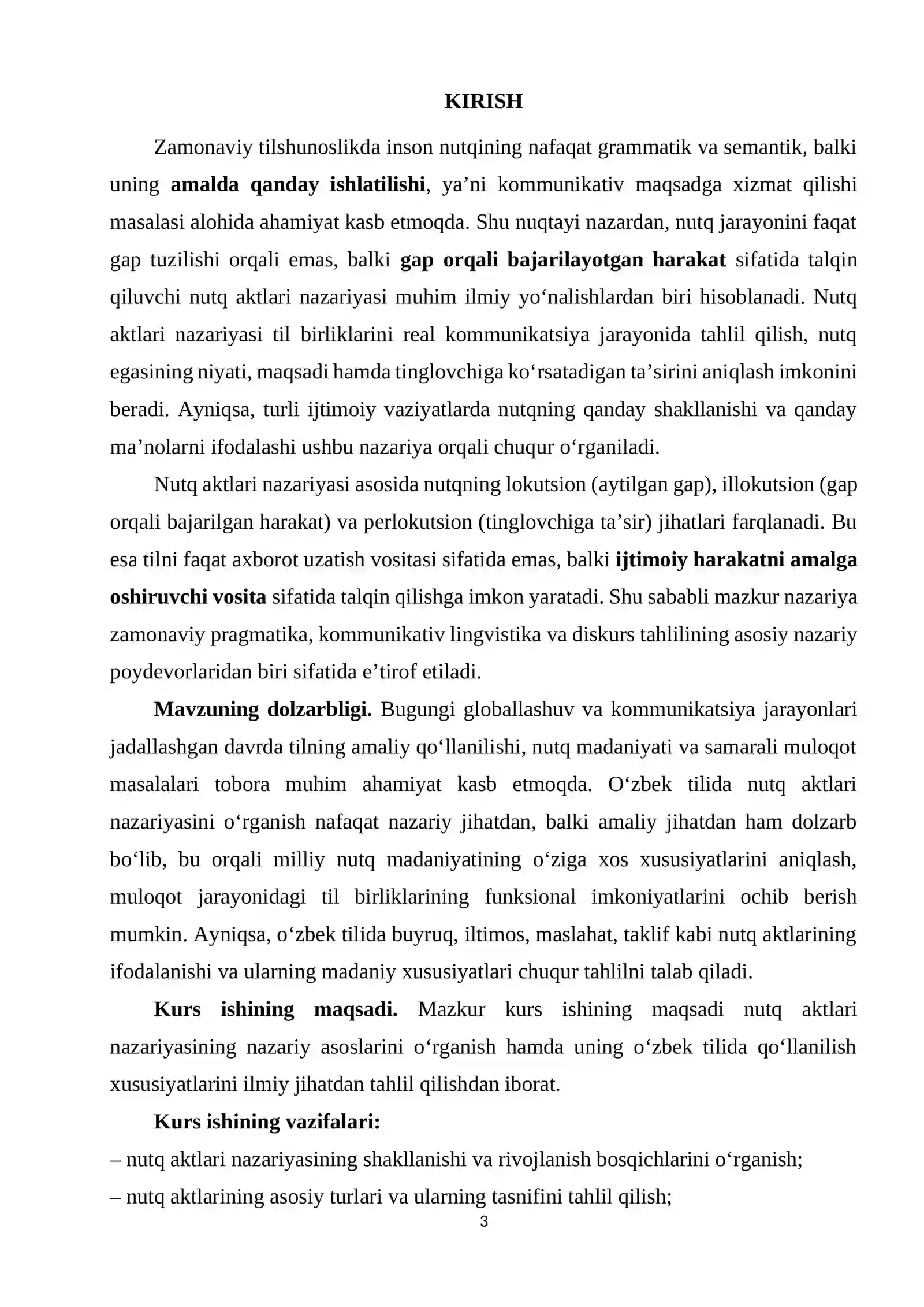 KIRISH

Zamonaviy tilshunoslikda inson nutqining nafaqat grammatik va semantik, balki uning amalda qanday ishlatilishi, ya'ni kommunikativ maqsadga xizmat qilishi masalasi alohida ahamiyat kasb etmoqda. Shu nuqtayi nazardan, nutq jarayonini faqat gap tuzilishi orqali emas, balki gap orqali bajarilayotgan harakat sifatida talqin qiluvchi nutq aktlari nazariyasi muhim ilmiy yo'nalishlardan biri hisoblanadi. Nutq aktlari nazariyasi til birliklarini real kommunikatsiya jarayonida tahlil qilish, nutq egasining niyati, maqsadi hamda tinglovchiga ko'rsatadigan ta'sirini aniqlash imkonini beradi. Ayniqsa, turli ijtimoiy vaziyatlarda nutqning qanday shakllanishi va qanday ma'nolarni ifodalashi ushbu nazariya orqali chuqur o'rganiladi.

Nutq aktlari nazariyasi asosida nutqning lokutsion (aytilgan gap), illokutsion (gap orqali bajarilgan harakat) va perlokutsion (tinglovchiga ta'sir) jihatlari farqlanadi. Bu esa tilni faqat axborot uzatish vositasi sifatida emas, balki ijtimoiy harakatni amalga oshiruvchi vosita sifatida talqin qilishga imkon yaratadi. Shu sababli mazkur nazariya zamonaviy pragmatika, kommunikativ lingvistika va diskurs tahlilining asosiy nazariy poydevorlaridan biri sifatida e'tirof etiladi.

Mavzuning dolzarbligi. Bugungi globallashuv va kommunikatsiya jarayonlari jadallashgan davrda tilning amaliy qo'llanilishi, nutq madaniyati va samarali muloqot masalalari tobora muhim ahamiyat kasb etmoqda. O'zbek tilida nutq aktlari nazariyasini o'rganish nafaqat nazariy jihatdan, balki amaliy jihatdan ham dolzarb bo'lib, bu orqali milliy nutq madaniyatining o'ziga xos xususiyatlarini aniqlash, muloqot jarayonidagi til birliklarining funksional imkoniyatlarini ochib berish mumkin. Ayniqsa, o'zbek tilida buyruq, iltimos, maslahat, taklif kabi nutq aktlarining ifodalanishi va ularning madaniy xususiyatlari chuqur tahlilni talab qiladi.

Kurs ishining maqsadi. Mazkur kurs ishining maqsadi nutq aktlari nazariyasining nazariy asoslarini o'rganish hamda uning o'zbek tilida qo'llanilish xususiyatlarini ilmiy jihatdan tahlil qilishdan iborat.

Kurs ishining vazifalari:
– nutq aktlari nazariyasining shakllanishi va rivojlanish bosqichlarini o'rganish;
– nutq aktlarining asosiy turlari va ularning tasnifini tahlil qilish;

3